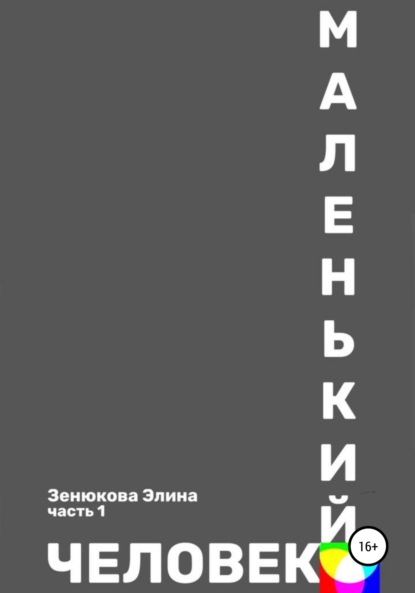 МАЛЕНЬКИЙ

Зенюкова Элина
часть 1

ЧЕЛОВЕК

16+